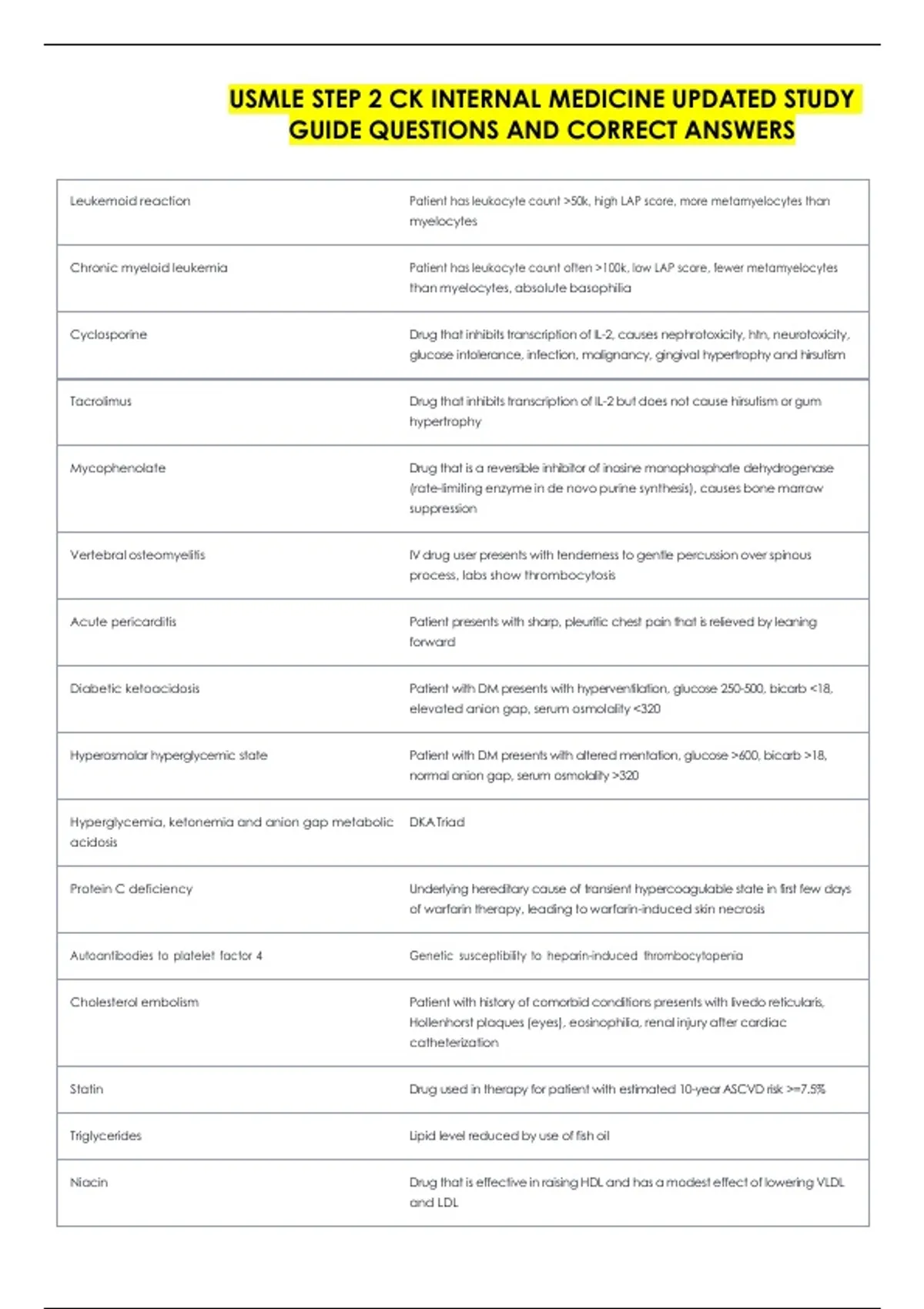 USMLE STEP 2 CK INTERNAL MEDICINE UPDATED STUDY GUIDE QUESTIONS AND CORRECT ANSWERS

| | |
|---|---|
| Leukemoid reaction | Patient has leukocyte count >50k, high LAP score, more metamyelocytes than myelocytes |
| Chronic myeloid leukemia | Patient has leukocyte count often >100k, low LAP score, fewer metamyelocytes than myelocytes, absolute basophilia |
| Cyclosporine | Drug that inhibits transcription of IL-2, causes nephrotoxicity, htn, neurotoxicity, glucose intolerance, infection, malignancy, gingival hypertrophy and hirsutism |
| Tacrolimus | Drug that inhibits transcription of IL-2 but does not cause hirsutism or gum hypertrophy |
| Mycophenolate | Drug that is a reversible inhibitor of inosine monophosphate dehydrogenase (rate-limiting enzyme in de novo purine synthesis), causes bone marrow suppression |
| Vertebral osteomyelitis | IV drug user presents with tenderness to gentle percussion over spinous process, labs show thrombocytosis |
| Acute pericarditis | Patient presents with sharp, pleuritic chest pain that is relieved by leaning forward |
| Diabetic ketoacidosis | Patient with DM presents with hyperventilation, glucose 250-500, bicarb <18, elevated anion gap, serum osmolality <320 |
| Hyperosmolar hyperglycemic state | Patient with DM presents with altered mentation, glucose >600, bicarb >18, normal anion gap, serum osmolality >320 |
| Hyperglycemia, ketonemia and anion gap metabolic acidosis | DKA Triad |
| Protein C deficiency | Underlying hereditary cause of transient hypercoagulable state in first few days of warfarin therapy, leading to warfarin-induced skin necrosis |
| Autoantibodies to platelet factor 4 | Genetic susceptibility to heparin-induced thrombocytopenia |
| Cholesterol embolism | Patient with history of comorbid conditions presents with livedo reticularis, Hollenhorst plaques (eyes), eosinophilia, renal injury after cardiac catheterization |
| Statin | Drug used in therapy for patient with estimated 10-year ASCVD risk >=7.5% |
| Triglycerides | Lipid level reduced by use of fish oil |
| Niacin | Drug that is effective in raising HDL and has a modest effect of lowering VLDL and LDL |